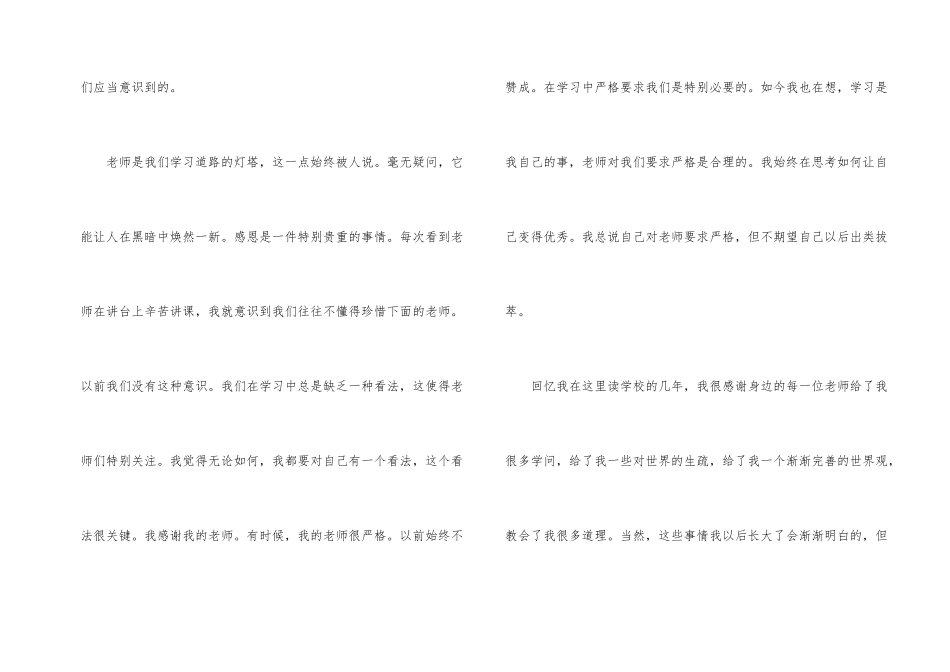 们应当意识到的。

老师是我们学习道路的灯塔，这一点始终被人说。毫无疑问，它能让人在黑暗中焕然一新。感恩是一件特别贵重的事情。每次看到老师在讲台上辛苦讲课，我就意识到我们往往不懂得珍惜下面的老师。以前我们没有这种意识。我们在学习中总是缺乏一种看法，这使得老师们特别关注。我觉得无论如何，我都要对自己有一个看法，这个看法很关键。我感谢我的老师。有时候，我的老师很严格。以前始终不赞成。在学习中严格要求我们是特别必要的。如今我也在想，学习是我自己的事，老师对我们要求严格是合理的。我始终在思考如何让自己变得优秀。我总说自己对老师要求严格，但不期望自己以后出类拔萃。

回忆我在这里读学校的几年，我很感谢身边的每一位老师给了我很多学问，给了我一些对世界的生疏，给了我一个渐渐完善的世界观，教会了我很多道理。当然，这些事情我以后长大了会渐渐明白的，但